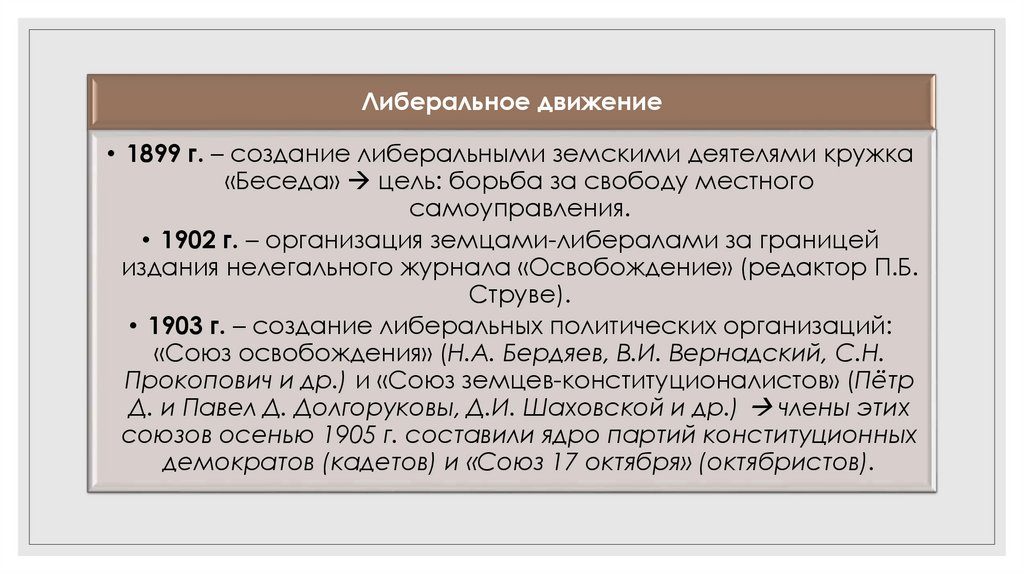 Либеральное движение

• 1899 г. – создание либеральными земскими деятелями кружка «Беседа» → цель: борьба за свободу местного самоуправления.

• 1902 г. – организация земцами-либералами за границей издания нелегального журнала «Освобождение» (редактор П.Б. Струве).

• 1903 г. – создание либеральных политических организаций: «Союз освобождения» (Н.А. Бердяев, В.И. Вернадский, С.Н. Прокопович и др.) и «Союз земцев-конституционалистов» (Пётр Д. и Павел Д. Долгоруковы, Д.И. Шаховской и др.) → члены этих союзов осенью 1905 г. составили ядро партий конституционных демократов (кадетов) и «Союз 17 октября» (октябристов).